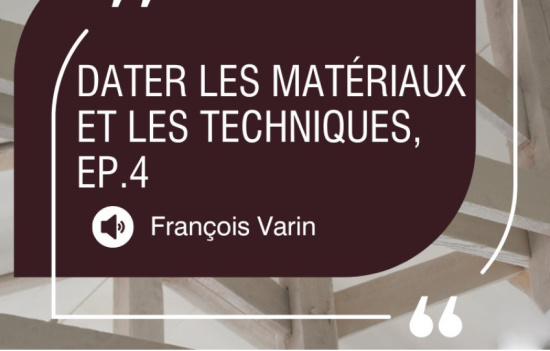 DATER LES MATÉRIAUX ET LES TECHNIQUES, EP.4

François Varin